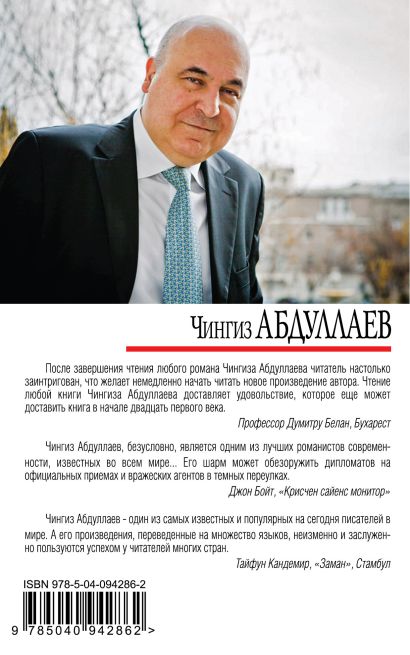 Чингиз АБДУЛЛАЕВ

После завершения чтения любого романа Чингиза Абдуллаева читатель настолько заинтригован, что желает немедленно начать читать новое произведение автора. Чтение любой книги Чингиза Абдуллаева доставляет удовольствие, которое еще может доставить книга в начале двадцать первого века.

Профессор Думитру Белан, Бухарест

Чингиз Абдуллаев, безусловно, является одним из лучших романистов современности, известных во всем мире... Его шарм может обезоружить дипломатов на официальных приемах и вражеских агентов в темных переулках.

Джон Бойт, «Крисчен сайенс монитор»

Чингиз Абдуллаев - один из самых известных и популярных на сегодня писателей в мире. А его произведения, переведенные на множество языков, неизменно и заслуженно пользуются успехом у читателей многих стран.

Тайфун Кандемир, «Заман», Стамбул

ISBN 978-5-04-094286-2

9 785040 942862 >